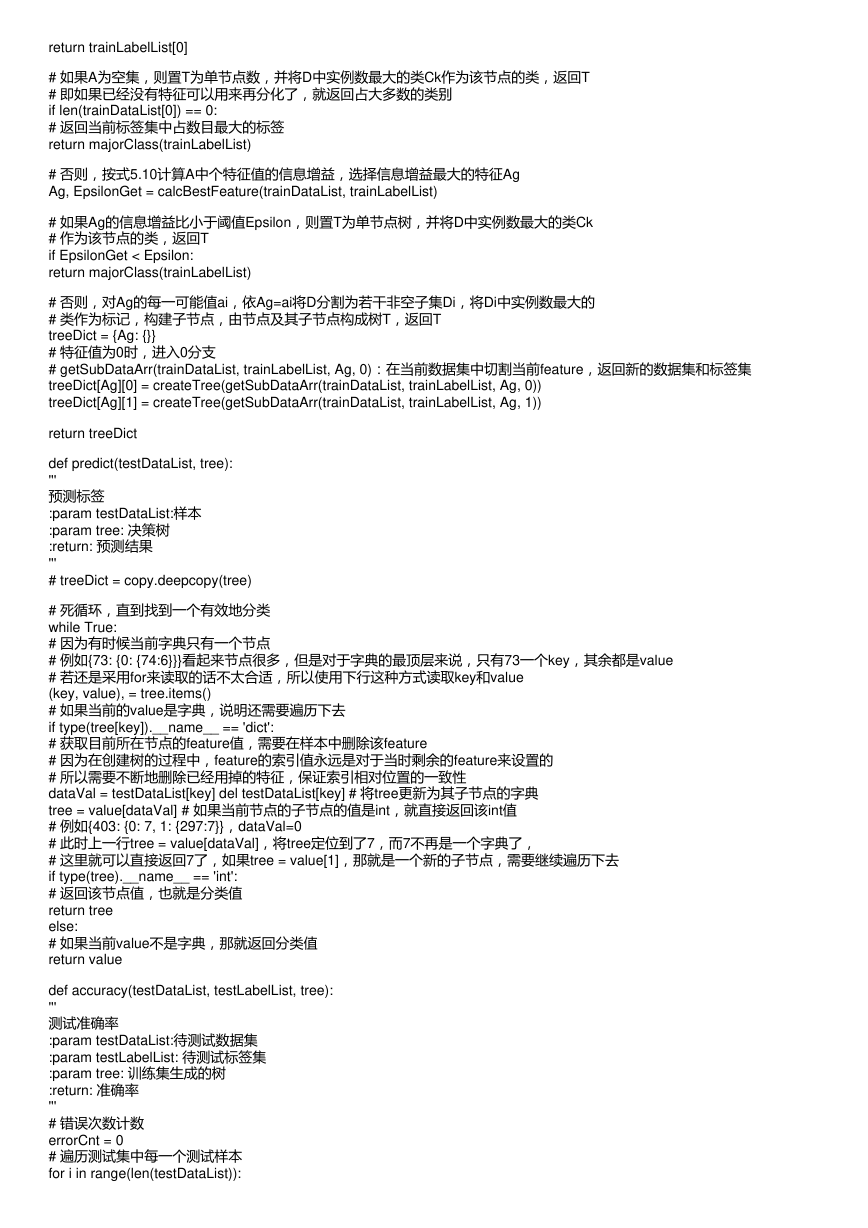 return trainLabelList[0]

# 如果A为空集，则置T为单节点数，并将D中实例数最大的类Ck作为该节点的类，返回T
# 即如果已经没有特征可以用来再分化了，就返回占大多数的类别
if len(trainDataList[0]) == 0:
# 返回当前标签集中占数目最大的标签
return majorClass(trainLabelList)

# 否则，按式5.10计算A中个特征值的信息增益，选择信息增益最大的特征Ag
Ag, EpsilonGet = calcBestFeature(trainDataList, trainLabelList)

# 如果Ag的信息增益比小于阈值Epsilon，则置T为单节点树，并将D中实例数最大的类Ck
# 作为该节点的类，返回T
if EpsilonGet < Epsilon:
return majorClass(trainLabelList)

# 否则，对Ag的每一可能值ai，依Ag=ai将D分割为若干非空子集Di，将Di中实例数最大的
# 类作为标记，构建子节点，由节点及其子节点构成树T，返回T
treeDict = {Ag: {}}
# 特征值为0时，进入0分支
# getSubDataArr(trainDataList, trainLabelList, Ag, 0)：在当前数据集中切割当前feature，返回新的数据集和标签集
treeDict[Ag][0] = createTree(getSubDataArr(trainDataList, trainLabelList, Ag, 0))
treeDict[Ag][1] = createTree(getSubDataArr(trainDataList, trainLabelList, Ag, 1))

return treeDict

def predict(testDataList, tree):
'''
预测标签
:param testDataList:样本
:param tree: 决策树
:return: 预测结果
'''
# treeDict = copy.deepcopy(tree)

# 死循环，直到找到一个有效地分类
while True:
# 因为有时候当前字典只有一个节点
# 例如{73: {0: {74:6}}}看起来节点很多，但是对于字典的最顶层来说，只有73一个key，其余都是value
# 若还是采用for来读取的话不太合适，所以使用下行这种方式读取key和value
(key, value), = tree.items()
# 如果当前的value是字典，说明还需要遍历下去
if type(tree[key]).__name__ == 'dict':
# 获取目前所在节点的feature值，需要在样本中删除该feature
# 因为在创建树的过程中，feature的索引值永远是对于当时剩余的feature来设置的
# 所以需要不断地删除已经用掉的特征，保证索引相对位置的一致性
dataVal = testDataList[key] del testDataList[key] # 将tree更新为其子节点的字典
tree = value[dataVal] # 如果当前节点的子节点的值是int，就直接返回该int值
# 例如{403: {0: 7, 1: {297:7}}，dataVal=0
# 此时上一行tree = value[dataVal]，将tree定位到了7，而7不再是一个字典了，
# 这里就可以直接返回7了，如果tree = value[1]，那就是一个新的子节点，需要继续遍历下去
if type(tree).__name__ == 'int':
# 返回该节点值，也就是分类值
return tree
else:
# 如果当前value不是字典，那就返回分类值
return value

def accuracy(testDataList, testLabelList, tree):
'''
测试准确率
:param testDataList:待测试数据集
:param testLabelList: 待测试标签集
:param tree: 训练集生成的树
:return: 准确率
'''
# 错误次数计数
errorCnt = 0
# 遍历测试集中每一个测试样本
for i in range(len(testDataList)):